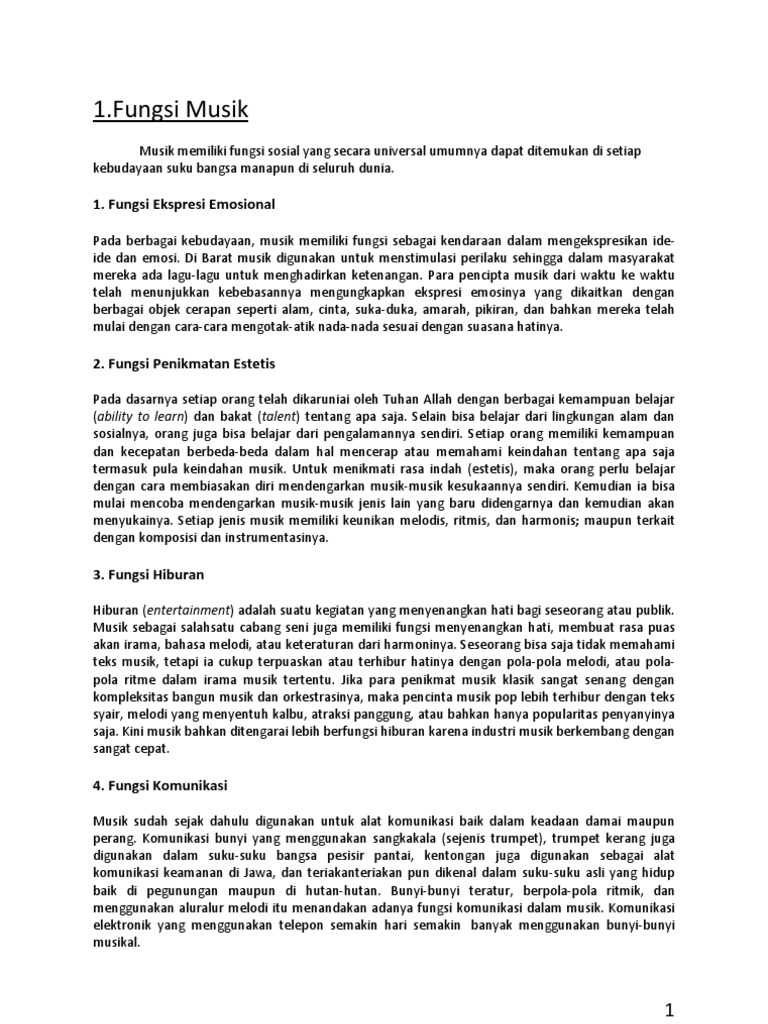 1.Fungsi Musik

Musik memiliki fungsi sosial yang secara universal umumnya dapat ditemukan di setiap kebudayaan suku bangsa manapun di seluruh dunia.

1. Fungsi Ekspresi Emosional

Pada berbagai kebudayaan, musik memiliki fungsi sebagai kendaraan dalam mengekspresikan ide-ide dan emosi. Di Barat musik digunakan untuk menstimulasi perilaku sehingga dalam masyarakat mereka ada lagu-lagu untuk menghadirkan ketenangan. Para pencipta musik dari waktu ke waktu telah menunjukkan kebebasannya mengungkapkan ekspresi emosinya yang dikaitkan dengan berbagai objek cerapan seperti alam, cinta, suka-duka, amarah, pikiran, dan bahkan mereka telah mulai dengan cara-cara mengotak-atik nada-nada sesuai dengan suasana hatinya.

2. Fungsi Penikmatan Estetis

Pada dasarnya setiap orang telah dikaruniai oleh Tuhan Allah dengan berbagai kemampuan belajar (ability to learn) dan bakat (talent) tentang apa saja. Selain bisa belajar dari lingkungan alam dan sosialnya, orang juga bisa belajar dari pengalamannya sendiri. Setiap orang memiliki kemampuan dan kecepatan berbeda-beda dalam hal mencerap atau memahami keindahan tentang apa saja termasuk pula keindahan musik. Untuk menikmati rasa indah (estetis), maka orang perlu belajar dengan cara membiasakan diri mendengarkan musik-musik kesukaannya sendiri. Kemudian ia bisa mulai mencoba mendengarkan musik-musik jenis lain yang baru didengarnya dan kemudian akan menyukainya. Setiap jenis musik memiliki keunikan melodis, ritmis, dan harmonis; maupun terkait dengan komposisi dan instrumentasinya.

3. Fungsi Hiburan

Hiburan (entertainment) adalah suatu kegiatan yang menyenangkan hati bagi seseorang atau publik. Musik sebagai salahsatu cabang seni juga memiliki fungsi menyenangkan hati, membuat rasa puas akan irama, bahasa melodi, atau keteraturan dari harmoninya. Seseorang bisa saja tidak memahami teks musik, tetapi ia cukup terpuaskan atau terhibur hatinya dengan pola-pola melodi, atau pola-pola ritme dalam irama musik tertentu. Jika para penikmat musik klasik sangat senang dengan kompleksitas bangun musik dan orkestrasinya, maka pencinta musik pop lebih terhibur dengan teks syair, melodi yang menyentuh kalbu, atraksi panggung, atau bahkan hanya popularitas penyanyinya saja. Kini musik bahkan ditengarai lebih berfungsi hiburan karena industri musik berkembang dengan sangat cepat.

4. Fungsi Komunikasi

Musik sudah sejak dahulu digunakan untuk alat komunikasi baik dalam keadaan damai maupun perang. Komunikasi bunyi yang menggunakan sangkakala (sejenis trumpet), trumpet kerang juga digunakan dalam suku-suku bangsa pesisir pantai, kentongan juga digunakan sebagai alat komunikasi keamanan di Jawa, dan teriakanteriakan pun dikenal dalam suku-suku asli yang hidup baik di pegunungan maupun di hutan-hutan. Bunyi-bunyi teratur, berpola-pola ritmik, dan menggunakan aluralur melodi itu menandakan adanya fungsi komunikasi dalam musik. Komunikasi elektronik yang menggunakan telepon semakin hari semakin banyak menggunakan bunyi-bunyi musikal.

1